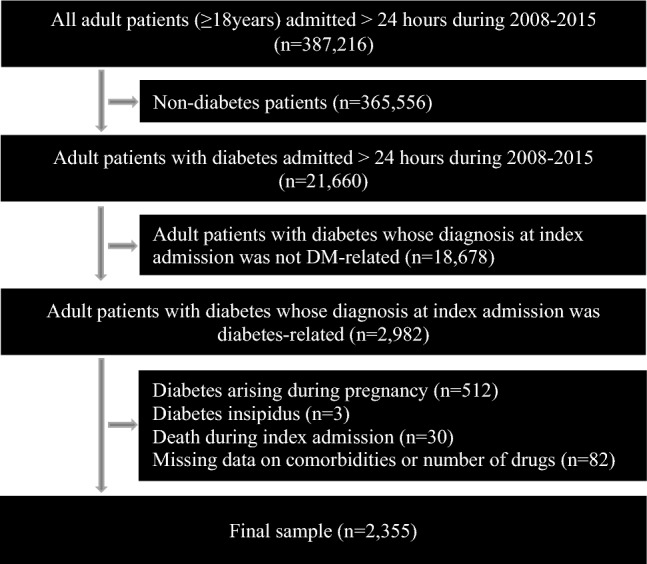 All adult patients (≥18years) admitted > 24 hours during 2008-2015 (n=387,216)

Non-diabetes patients (n=365,556)

Adult patients with diabetes admitted > 24 hours during 2008-2015 (n=21,660)

Adult patients with diabetes whose diagnosis at index admission was not DM-related (n=18,678)

Adult patients with diabetes whose diagnosis at index admission was diabetes-related (n=2,982)

Diabetes arising during pregnancy (n=512)
Diabetes insipidus (n=3)
Death during index admission (n=30)
Missing data on comorbidities or number of drugs (n=82)

Final sample (n=2,355)